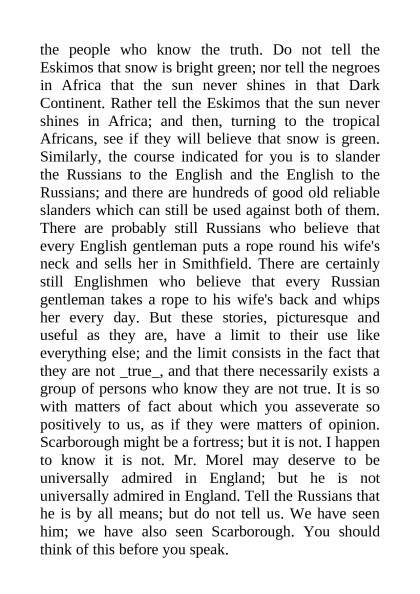 the people who know the truth. Do not tell the Eskimos that snow is bright green; nor tell the negroes in Africa that the sun never shines in that Dark Continent. Rather tell the Eskimos that the sun never shines in Africa; and then, turning to the tropical Africans, see if they will believe that snow is green. Similarly, the course indicated for you is to slander the Russians to the English and the English to the Russians; and there are hundreds of good old reliable slanders which can still be used against both of them. There are probably still Russians who believe that every English gentleman puts a rope round his wife's neck and sells her in Smithfield. There are certainly still Englishmen who believe that every Russian gentleman takes a rope to his wife's back and whips her every day. But these stories, picturesque and useful as they are, have a limit to their use like everything else; and the limit consists in the fact that they are not _true_, and that there necessarily exists a group of persons who know they are not true. It is so with matters of fact about which you asseverate so positively to us, as if they were matters of opinion. Scarborough might be a fortress; but it is not. I happen to know it is not. Mr. Morel may deserve to be universally admired in England; but he is not universally admired in England. Tell the Russians that he is by all means; but do not tell us. We have seen him; we have also seen Scarborough. You should think of this before you speak.